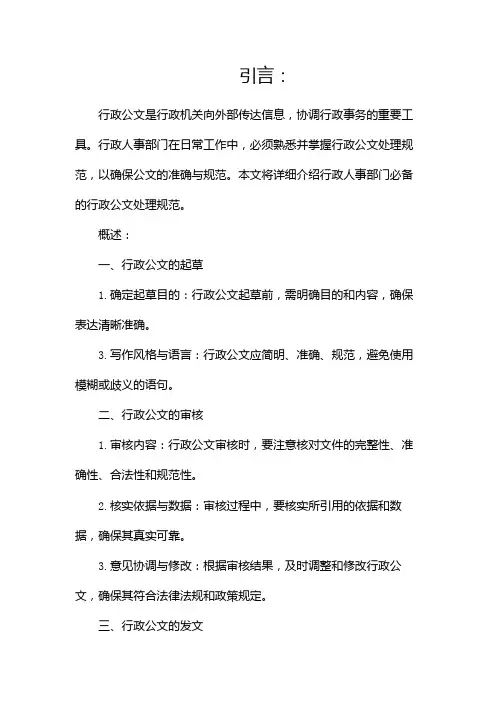 引言：

行政公文是行政机关向外部传达信息，协调行政事务的重要工具。行政人事部门在日常工作中，必须熟悉并掌握行政公文处理规范，以确保公文的准确与规范。本文将详细介绍行政人事部门必备的行政公文处理规范。

概述：

一、行政公文的起草

1. 确定起草目的：行政公文起草前，需明确目的和内容，确保表达清晰准确。

3. 写作风格与语言：行政公文应简明、准确、规范，避免使用模糊或歧义的语句。

二、行政公文的审核

1. 审核内容：行政公文审核时，要注意核对文件的完整性、准确性、合法性和规范性。

2. 核实依据与数据：审核过程中，要核实所引用的依据和数据，确保其真实可靠。

3. 意见协调与修改：根据审核结果，及时调整和修改行政公文，确保其符合法律法规和政策规定。

三、行政公文的发文